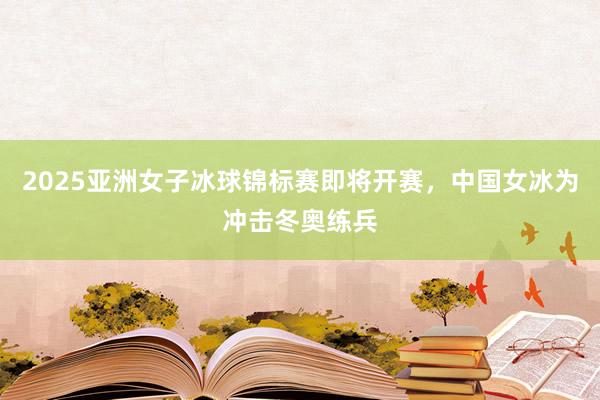 2025亚洲女子冰球锦标赛即将开赛，中国女冰为冲击冬奥练兵